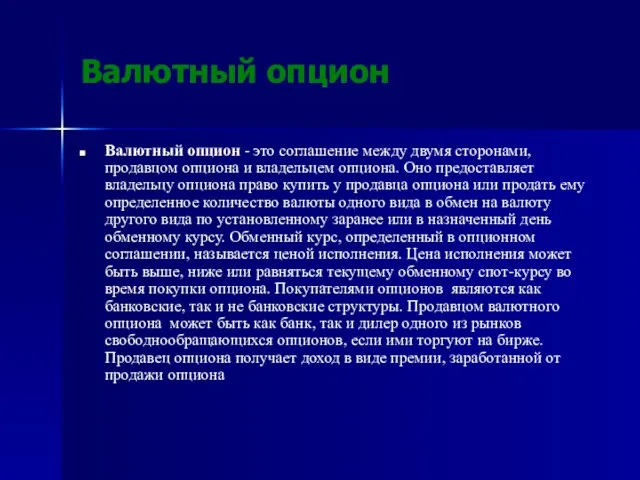 Валютный опцион

Валютный опцион - это соглашение между двумя сторонами, продавцом опциона и владельцем опциона. Оно предоставляет владельцу опциона право купить у продавца опциона или продать ему определенное количество валюты одного вида в обмен на валюту другого вида по установленному заранее или в назначенный день обменному курсу. Обменный курс, определенный в опционном соглашении, называется ценой исполнения. Цена исполнения может быть выше, ниже или равняться текущему обменному спот-курсу во время покупки опциона. Покупателями опционов являются как банковские, так и не банковские структуры. Продавцом валютного опциона может быть как банк, так и дилер одного из рынков свободнообращающихся опционов, если ими торгуют на бирже. Продавец опциона получает доход в виде премии, заработанной от продажи опциона